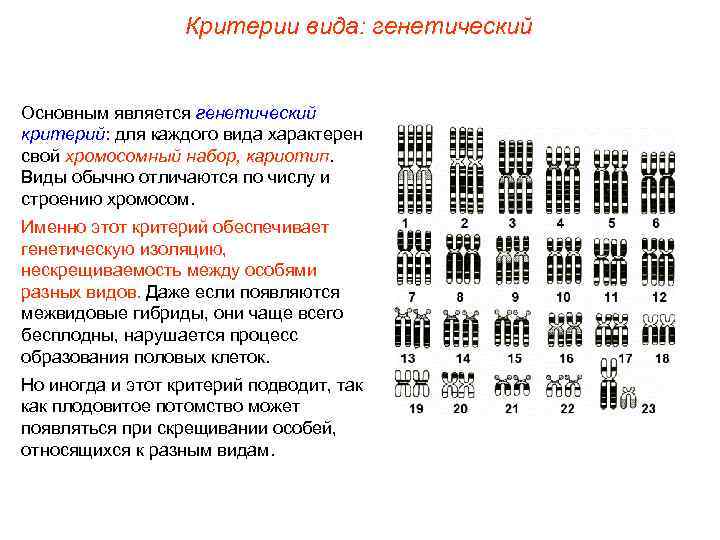 Критерии вида: генетический

Основным является генетический критерий: для каждого вида характерен свой хромосомный набор, кариотип. Виды обычно отличаются по числу и строению хромосом.

Именно этот критерий обеспечивает генетическую изоляцию, нескрещиваемость между особями разных видов. Даже если появляются межвидовые гибриды, они чаще всего бесплодны, нарушается процесс образования половых клеток.

Но иногда и этот критерий подводит, так как плодовитое потомство может появляться при скрещивании особей, относящихся к разным видам.

1 2 3 4 5 6
7 8 9 10 11 12
13 14 15 16 17 18
19 20 21 22 23